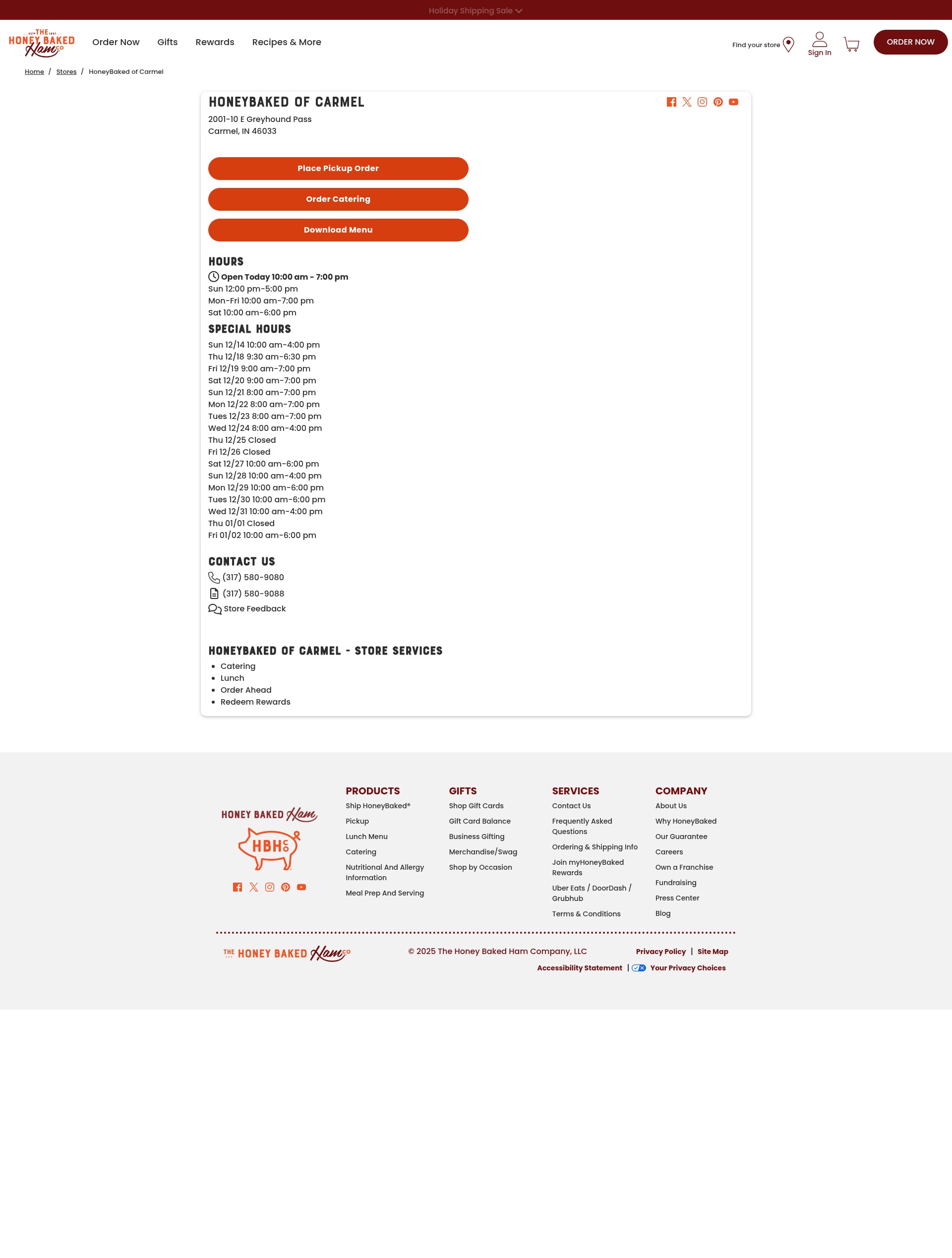 Holiday Shipping Sale

THE HONEY BAKED Ham CO

Order Now Gifts Rewards Recipes & More

Find your store

Sign In

ORDER NOW

Home / Stores / HoneyBaked of Carmel

HONEYBAKED OF CARMEL

2001-10 E Greyhound Pass
Carmel, IN 46033

Place Pickup Order

Order Catering

Download Menu

HOURS

Open Today 10:00 am - 7:00 pm
Sun 12:00 pm-5:00 pm
Mon-Fri 10:00 am-7:00 pm
Sat 10:00 am-6:00 pm

SPECIAL HOURS

Sun 12/14 10:00 am-4:00 pm
Thu 12/18 9:30 am-6:30 pm
Fri 12/19 9:00 am-7:00 pm
Sat 12/20 9:00 am-7:00 pm
Sun 12/21 8:00 am-7:00 pm
Mon 12/22 8:00 am-7:00 pm
Tues 12/23 8:00 am-7:00 pm
Wed 12/24 8:00 am-4:00 pm
Thu 12/25 Closed
Fri 12/26 Closed
Sat 12/27 10:00 am-6:00 pm
Sun 12/28 10:00 am-4:00 pm
Mon 12/29 10:00 am-6:00 pm
Tues 12/30 10:00 am-6:00 pm
Wed 12/31 10:00 am-4:00 pm
Thu 01/01 Closed
Fri 01/02 10:00 am-6:00 pm

CONTACT US

(317) 580-9080
(317) 580-9088
Store Feedback

HONEYBAKED OF CARMEL - STORE SERVICES

- Catering
- Lunch
- Order Ahead
- Redeem Rewards

HONEY BAKED Ham

HBH CO

PRODUCTS
Ship HoneyBaked®
Pickup
Lunch Menu
Catering
Nutritional And Allergy Information
Meal Prep And Serving

GIFTS
Shop Gift Cards
Gift Card Balance
Business Gifting
Merchandise/Swag
Shop by Occasion

SERVICES
Contact Us
Frequently Asked Questions
Ordering & Shipping Info
Join myHoneyBaked Rewards
Uber Eats / DoorDash / Grubhub
Terms & Conditions

COMPANY
About Us
Why HoneyBaked
Our Guarantee
Careers
Own a Franchise
Fundraising
Press Center
Blog

THE HONEY BAKED Ham CO

© 2025 The Honey Baked Ham Company, LLC

Privacy Policy | Site Map

Accessibility Statement | Your Privacy Choices